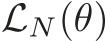 $\mathcal{L}_N(\theta)$